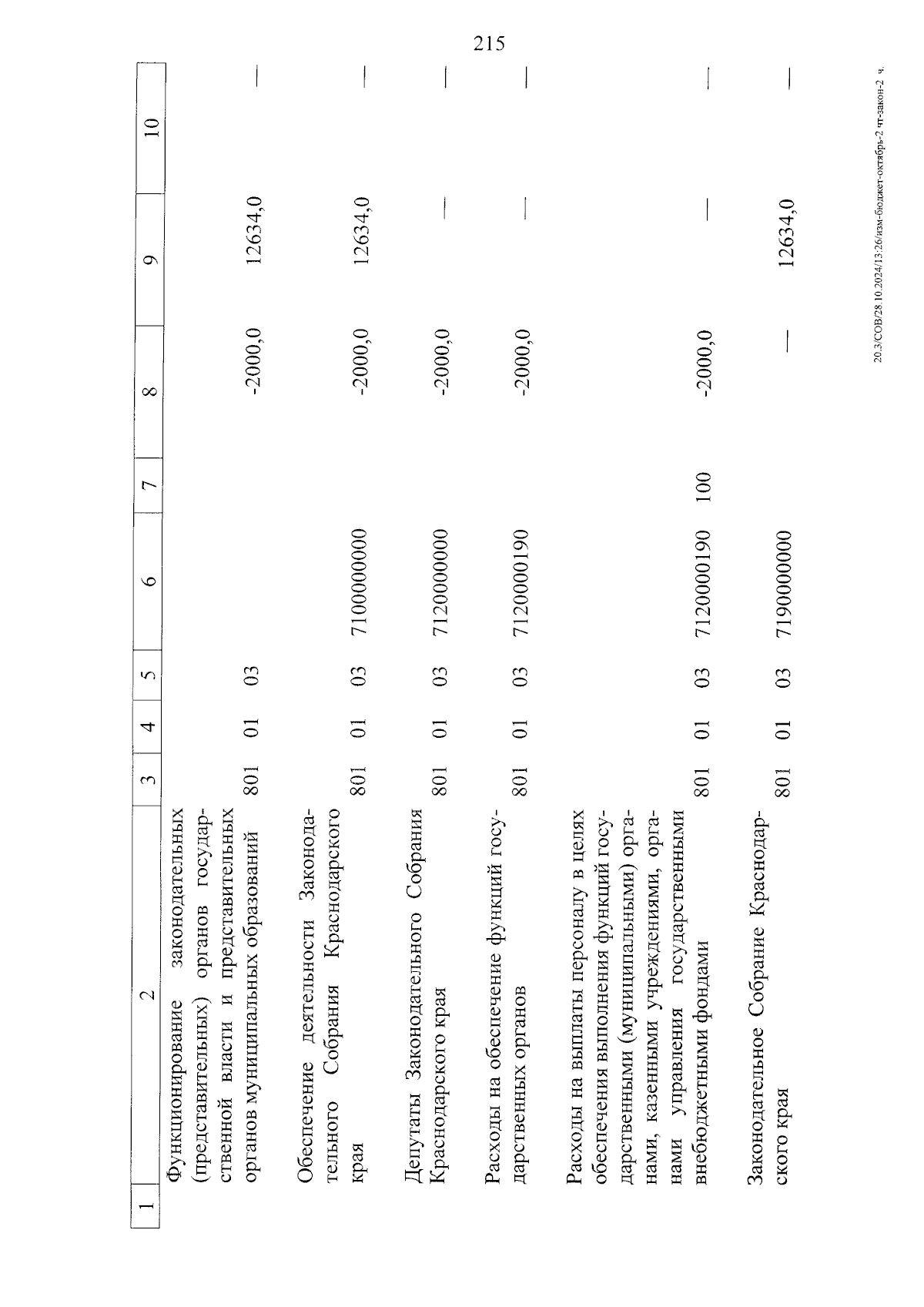 215

| 1 | 2 | 3 | 4 | 5 | 6 | 7 | 8 | 9 | 10 |
|---|---|---|---|---|---|---|---|---|---|
| | Функционирование законодательных (представительных) органов государственной власти и представительных органов муниципальных образований | 801 | 01 | 03 | | | -2000,0 | 12634,0 | — |
| | Обеспечение деятельности Законодательного Собрания Краснодарского края | 801 | 01 | 03 | 7100000000 | | -2000,0 | 12634,0 | — |
| | Депутаты Законодательного Собрания Краснодарского края | 801 | 01 | 03 | 7120000000 | | -2000,0 | — | — |
| | Расходы на обеспечение функций государственных органов | 801 | 01 | 03 | 7120000190 | | -2000,0 | — | — |
| | Расходы на выплаты персоналу в целях обеспечения выполнения функций государственными (муниципальными) органами, казенными учреждениями, органами управления государственными внебюджетными фондами | 801 | 01 | 03 | 7120000190 | 100 | -2000,0 | — | — |
| | Законодательное Собрание Краснодарского края | 801 | 01 | 03 | 7190000000 | | — | 12634,0 | — |

20.3/СОВ/28.10.2024/13:26/изм-бюджет-октябрь-2 чт-закон-2 ч.